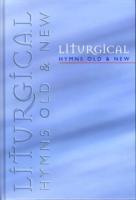 LITURGICAL
HYMNS OLD & NEW

LITURGICAL
HYMNS OLD & NEW